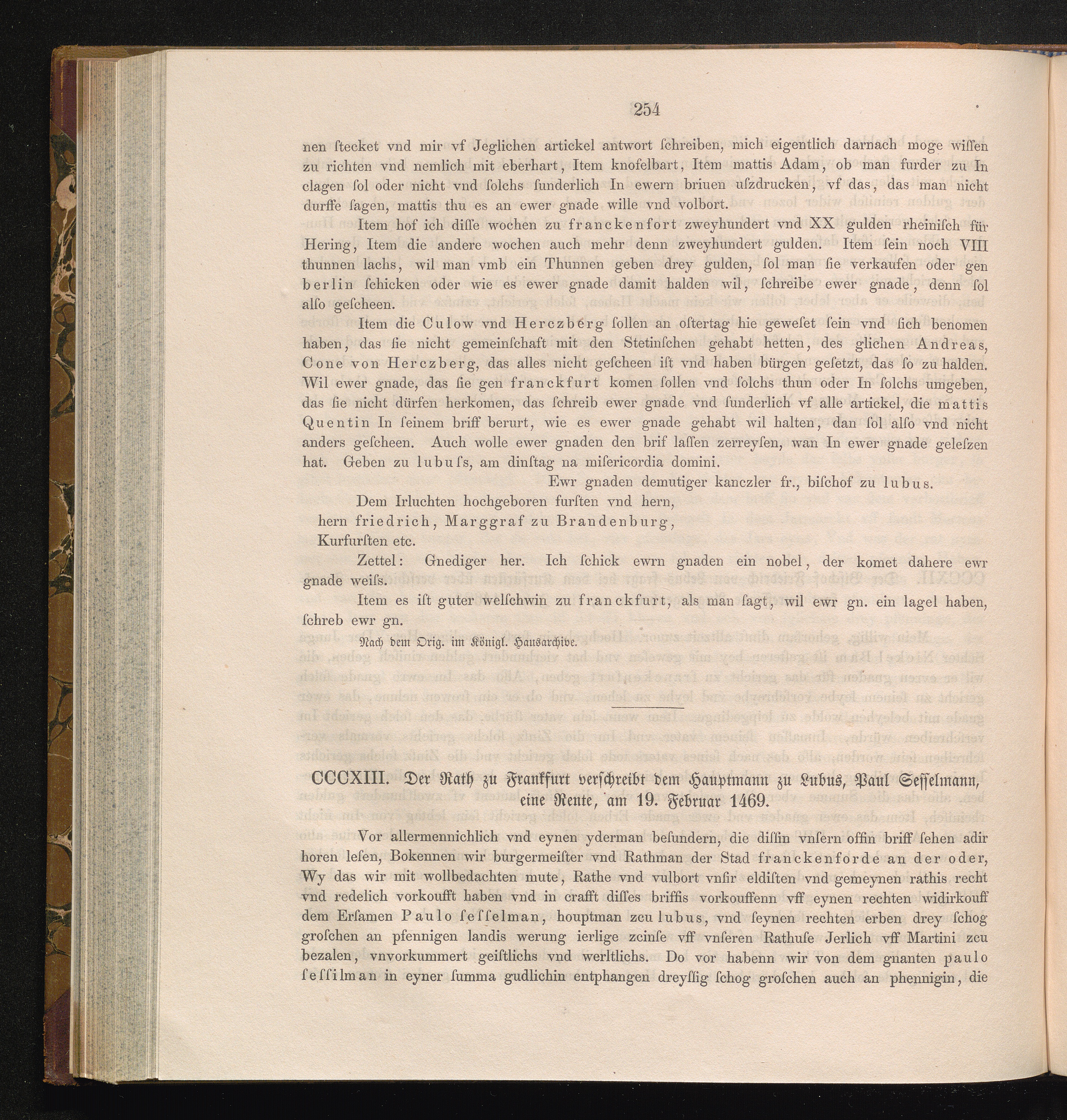 254

nen ſtecket vnd mir vf Jeglichen artickel antwort ſchreiben, mich eigentlich darnach moge wiſſen zu richten vnd nemlich mit eberhart, Item knofelbart, Item mattis Adam, ob man furder zu In clagen ſol oder nicht vnd ſolchs ſunderlich In ewern briuen uſzdrucken, vf das, das man nicht durffe ſagen, mattis thu es an ewer gnade wille vnd volbort.

Item hof ich diſſe wochen zu franckenfort zweyhundert vnd XX gulden rheiniſch für Hering, Item die andere wochen auch mehr denn zweyhundert gulden. Item ſein noch VIII thunnen lachs, wil man vmb ein Thunnen geben drey gulden, ſol man ſie verkaufen oder gen berlin ſchicken oder wie es ewer gnade damit halden wil, ſchreibe ewer gnade, denn ſol alſo geſcheen.

Item die Culow vnd Herczberg ſollen an oſtertag hie geweſet ſein vnd ſich benomen haben, das ſie nicht gemeinſchaft mit den Stetinſchen gehabt hetten, des glichen Andreas, Cone von Herczberg, das alles nicht geſcheen iſt vnd haben bürgen geſetzt, das ſo zu halden. Wil ewer gnade, das ſie gen franckfurt komen ſollen vnd ſolchs thun oder In ſolchs umgeben, das ſie nicht dürfen herkomen, das ſchreib ewer gnade vnd ſunderlich vf alle artickel, die mattis Quentin In ſeinem briff berurt, wie es ewer gnade gehabt wil halten, dan ſol alſo vnd nicht anders geſcheen. Auch wolle ewer gnaden den brif laſſen zerreyſen, wan In ewer gnade geleſzen hat. Geben zu lubuſs, am dinſtag na miſericordia domini.

Ewr gnaden demutiger kanczler fr., biſchof zu lubus.

Dem Irluchten hochgeboren furſten vnd hern, hern friedrich, Marggraf zu Brandenburg, Kurfurſten etc.

Zettel: Gnediger her. Ich ſchick ewrn gnaden ein nobel, der komet dahere ewr gnade weiſs.

Item es iſt guter welſchwin zu franckfurt, als man ſagt, wil ewr gn. ein lagel haben, ſchreb ewr gn.

Nach dem Orig. im Königl. Hausarchive.

CCCXIII. Der Rath zu Frankfurt verſchreibt dem Hauptmann zu Lubus, Paul Seſſelmann, eine Rente, am 19. Februar 1469.

Vor allermennichlich vnd eynen yderman beſundern, die diſſin vnſern offin briff ſehen adir horen leſen, Bokennen wir burgermeiſter vnd Rathman der Stad franckenforde an der oder, Wy das wir mit wollbedachten mute, Rathe vnd vulbort vnſir eldiſten vnd gemeynen rathis recht vnd redelich vorkoufft haben vnd in crafft diſſes briffis vorkouffenn vff eynen rechten widirkouff dem Erſamen Paulo ſeſſelman, houptman zcu lubus, vnd ſeynen rechten erben drey ſchog groſchen an pfennigen landis werung ierlige zcinſe vff vnſeren Rathuſe Jerlich vff Martini zcu bezalen, vnvorkummert geiſtlichs vnd werltlichs. Do vor habenn wir von dem gnanten paulo ſeſſilman in eyner ſumma gudlichin entphangen dreyſſig ſchog groſchen auch an phennigin, die